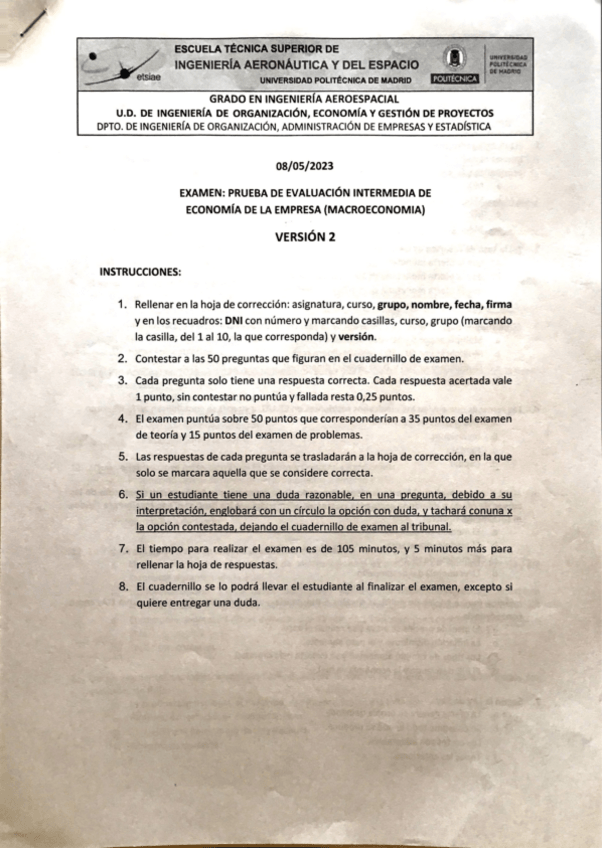 etsiae

ESCUELA TÉCNICA SUPERIOR DE
INGENIERÍA AERONÁUTICA Y DEL ESPACIO
UNIVERSIDAD POLITÉCNICA DE MADRID

POLITÉCNICA

UNIVERSIDAD POLITÉCNICA DE MADRID

GRADO EN INGENIERÍA AEROESPACIAL
U.D. DE INGENIERÍA DE ORGANIZACIÓN, ECONOMÍA Y GESTIÓN DE PROYECTOS
DPTO. DE INGENIERÍA DE ORGANIZACIÓN, ADMINISTRACIÓN DE EMPRESAS Y ESTADÍSTICA

08/05/2023

EXAMEN: PRUEBA DE EVALUACIÓN INTERMEDIA DE ECONOMÍA DE LA EMPRESA (MACROECONOMIA)

VERSIÓN 2

INSTRUCCIONES:

1. Rellenar en la hoja de corrección: asignatura, curso, grupo, nombre, fecha, firma y en los recuadros: DNI con número y marcando casillas, curso, grupo (marcando la casilla, del 1 al 10, la que corresponda) y versión.

2. Contestar a las 50 preguntas que figuran en el cuadernillo de examen.

3. Cada pregunta solo tiene una respuesta correcta. Cada respuesta acertada vale 1 punto, sin contestar no puntúa y fallada resta 0,25 puntos.

4. El examen puntúa sobre 50 puntos que corresponderían a 35 puntos del examen de teoría y 15 puntos del examen de problemas.

5. Las respuestas de cada pregunta se trasladarán a la hoja de corrección, en la que solo se marcara aquella que se considere correcta.

6. Si un estudiante tiene una duda razonable, en una pregunta, debido a su interpretación, englobará con un círculo la opción con duda, y tachará conuna x la opción contestada, dejando el cuadernillo de examen al tribunal.

7. El tiempo para realizar el examen es de 105 minutos, y 5 minutos más para rellenar la hoja de respuestas.

8. El cuadernillo se lo podrá llevar el estudiante al finalizar el examen, excepto si quiere entregar una duda.